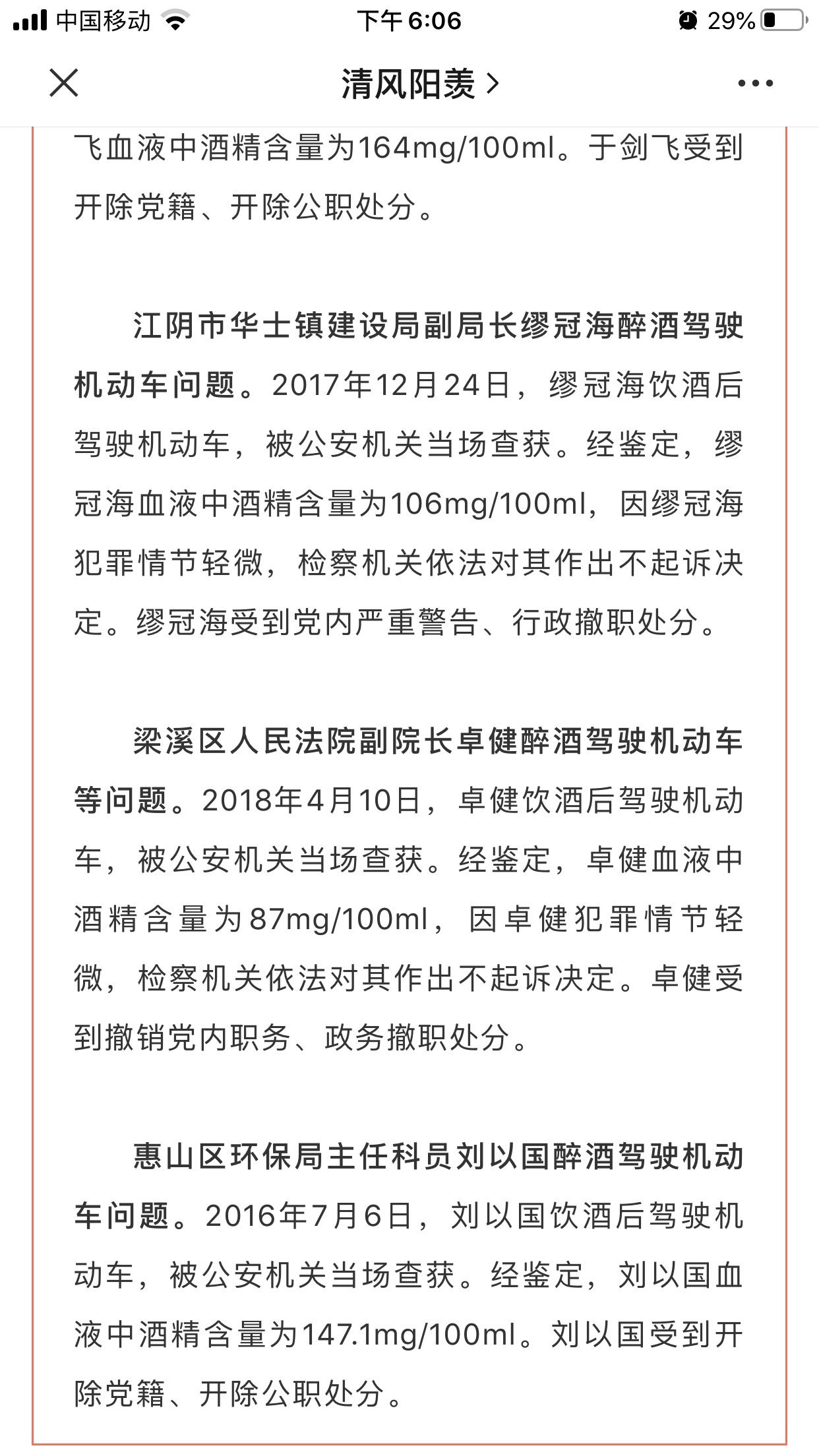 中国移动 下午6:06 29%

清风阳羡 >

飞血液中酒精含量为164mg/100ml。于剑飞受到开除党籍、开除公职处分。

江阴市华士镇建设局副局长缪冠海醉酒驾驶机动车问题。2017年12月24日，缪冠海饮酒后驾驶机动车，被公安机关当场查获。经鉴定，缪冠海血液中酒精含量为106mg/100ml，因缪冠海犯罪情节轻微，检察机关依法对其作出不起诉决定。缪冠海受到党内严重警告、行政撤职处分。

梁溪区人民法院副院长卓健醉酒驾驶机动车等问题。2018年4月10日，卓健饮酒后驾驶机动车，被公安机关当场查获。经鉴定，卓健血液中酒精含量为87mg/100ml，因卓健犯罪情节轻微，检察机关依法对其作出不起诉决定。卓健受到撤销党内职务、政务撤职处分。

惠山区环保局主任科员刘以国醉酒驾驶机动车问题。2016年7月6日，刘以国饮酒后驾驶机动车，被公安机关当场查获。经鉴定，刘以国血液中酒精含量为147.1mg/100ml。刘以国受到开除党籍、开除公职处分。